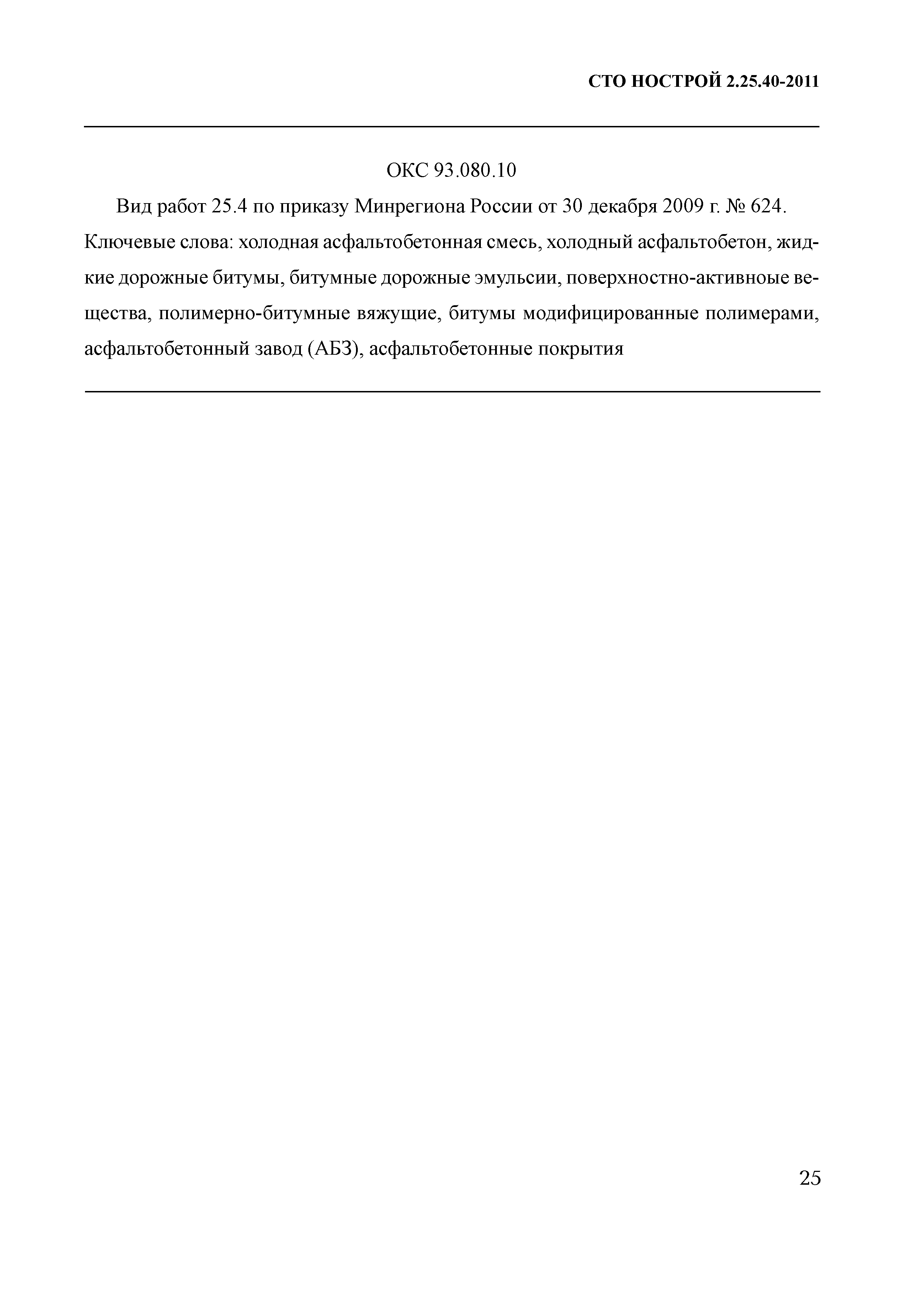 СТО НОСТРОЙ 2.25.40-2011

ОКС 93.080.10

Вид работ 25.4 по приказу Минрегиона России от 30 декабря 2009 г. № 624.

Ключевые слова: холодная асфальтобетонная смесь, холодный асфальтобетон, жидкие дорожные битумы, битумные дорожные эмульсии, поверхностно-активноые вещества, полимерно-битумные вяжущие, битумы модифицированные полимерами, асфальтобетонный завод (АБЗ), асфальтобетонные покрытия

25